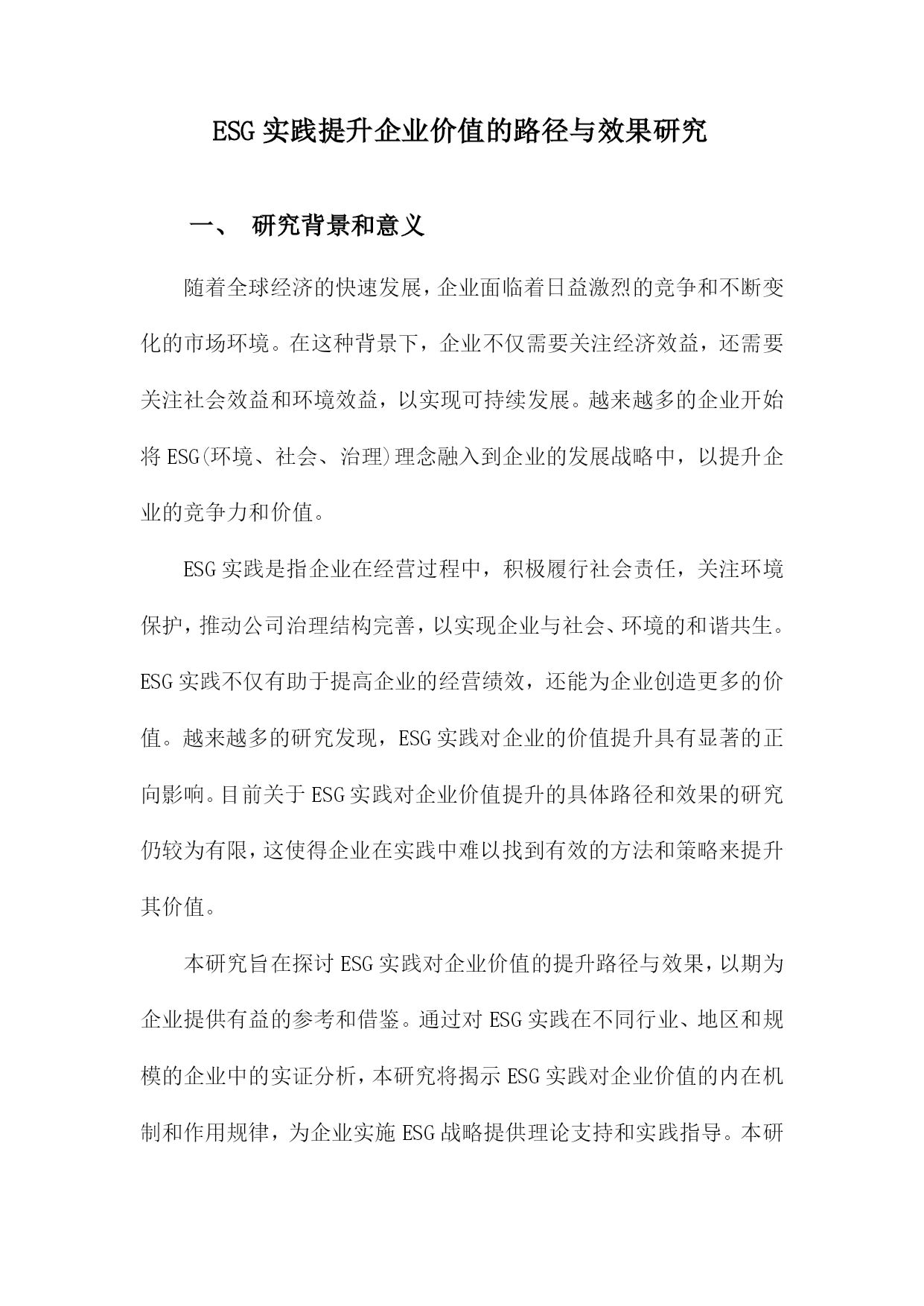 ESG实践提升企业价值的路径与效果研究

一、 研究背景和意义

随着全球经济的快速发展，企业面临着日益激烈的竞争和不断变化的市场环境。在这种背景下，企业不仅需要关注经济效益，还需要关注社会效益和环境效益，以实现可持续发展。越来越多的企业开始将ESG(环境、社会、治理)理念融入到企业的发展战略中，以提升企业的竞争力和价值。

ESG实践是指企业在经营过程中，积极履行社会责任，关注环境保护，推动公司治理结构完善，以实现企业与社会、环境的和谐共生。ESG实践不仅有助于提高企业的经营绩效，还能为企业创造更多的价值。越来越多的研究发现，ESG实践对企业的价值提升具有显著的正向影响。目前关于ESG实践对企业价值提升的具体路径和效果的研究仍较为有限，这使得企业在实践中难以找到有效的方法和策略来提升其价值。

本研究旨在探讨ESG实践对企业价值的提升路径与效果，以期为企业提供有益的参考和借鉴。通过对ESG实践在不同行业、地区和规模的企业中的实证分析，本研究将揭示ESG实践对企业价值的内在机制和作用规律，为企业实施ESG战略提供理论支持和实践指导。本研